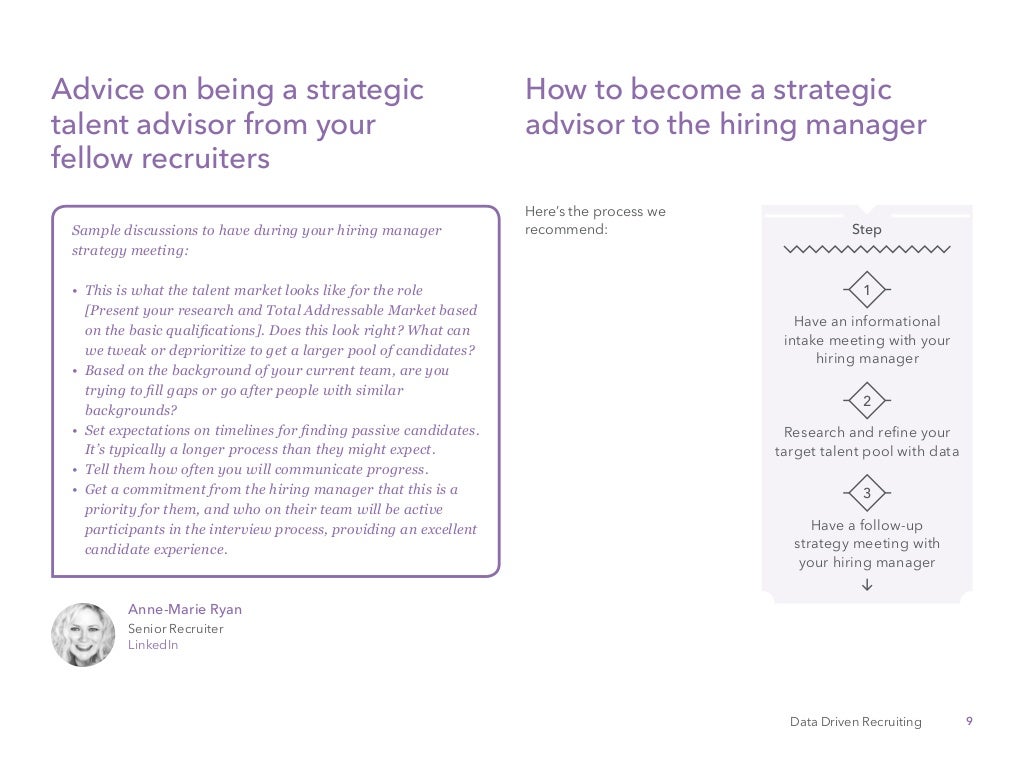 Advice on being a strategic talent advisor from your fellow recruiters

Sample discussions to have during your hiring manager strategy meeting:

• This is what the talent market looks like for the role [Present your research and Total Addressable Market based on the basic qualifications]. Does this look right? What can we tweak or deprioritize to get a larger pool of candidates?
• Based on the background of your current team, are you trying to fill gaps or go after people with similar backgrounds?
• Set expectations on timelines for finding passive candidates. It's typically a longer process than they might expect.
• Tell them how often you will communicate progress.
• Get a commitment from the hiring manager that this is a priority for them, and who on their team will be active participants in the interview process, providing an excellent candidate experience.

Anne-Marie Ryan
Senior Recruiter
LinkedIn

How to become a strategic advisor to the hiring manager

Here's the process we recommend:

Step

1
Have an informational intake meeting with your hiring manager

2
Research and refine your target talent pool with data

3
Have a follow-up strategy meeting with your hiring manager

Data Driven Recruiting 9